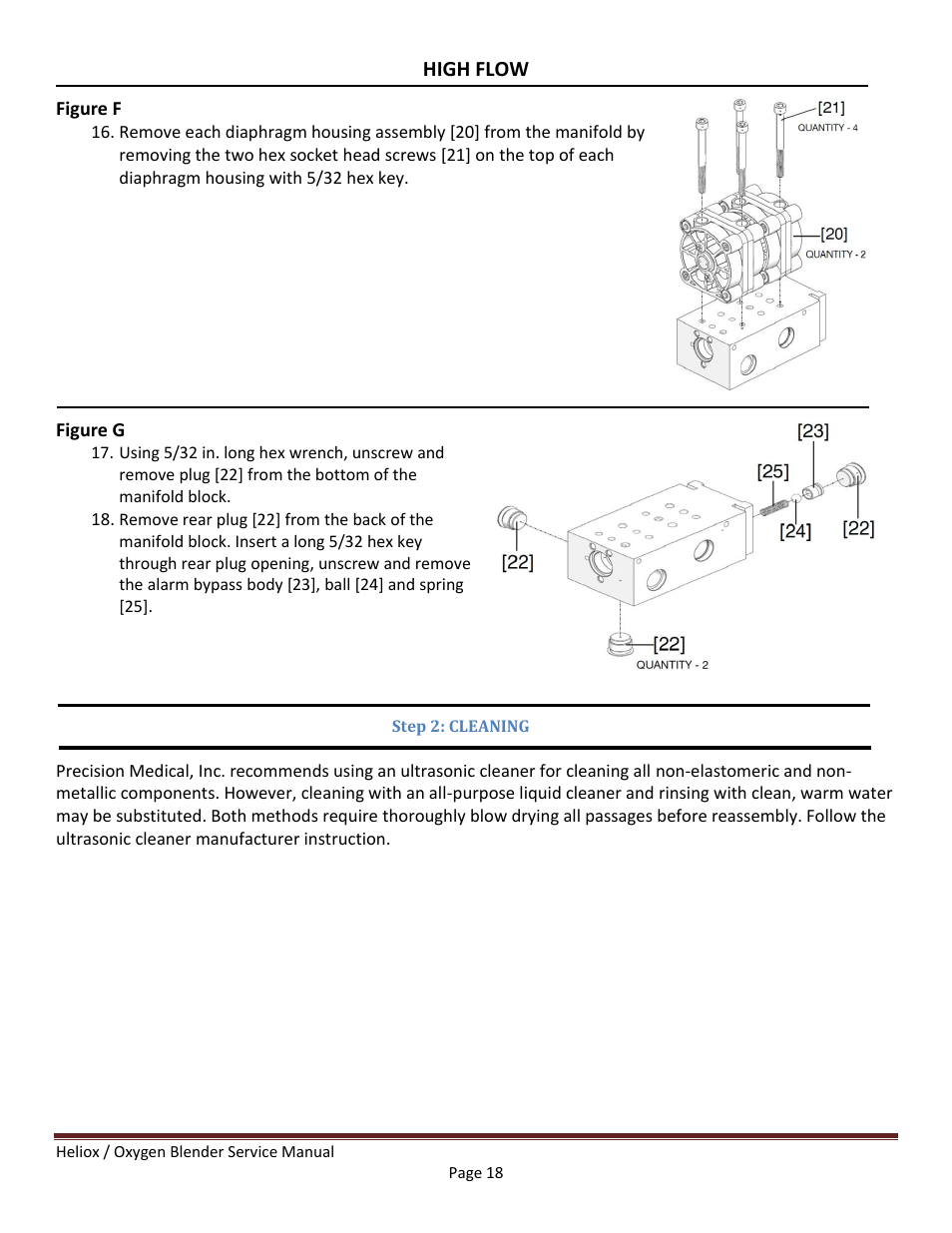 HIGH FLOW

Figure F

16. Remove each diaphragm housing assembly [20] from the manifold by removing the two hex socket head screws [21] on the top of each diaphragm housing with 5/32 hex key.

[21]
QUANTITY - 4
[20]
QUANTITY - 2

Figure G

17. Using 5/32 in. long hex wrench, unscrew and remove plug [22] from the bottom of the manifold block.

18. Remove rear plug [22] from the back of the manifold block. Insert a long 5/32 hex key through rear plug opening, unscrew and remove the alarm bypass body [23], ball [24] and spring [25].

[23]
[25]
[24]
[22]
[22]
[22]
QUANTITY - 2

Step 2: CLEANING

Precision Medical, Inc. recommends using an ultrasonic cleaner for cleaning all non-elastomeric and non-metallic components. However, cleaning with an all-purpose liquid cleaner and rinsing with clean, warm water may be substituted. Both methods require thoroughly blow drying all passages before reassembly. Follow the ultrasonic cleaner manufacturer instruction.

Heliox / Oxygen Blender Service Manual

Page 18